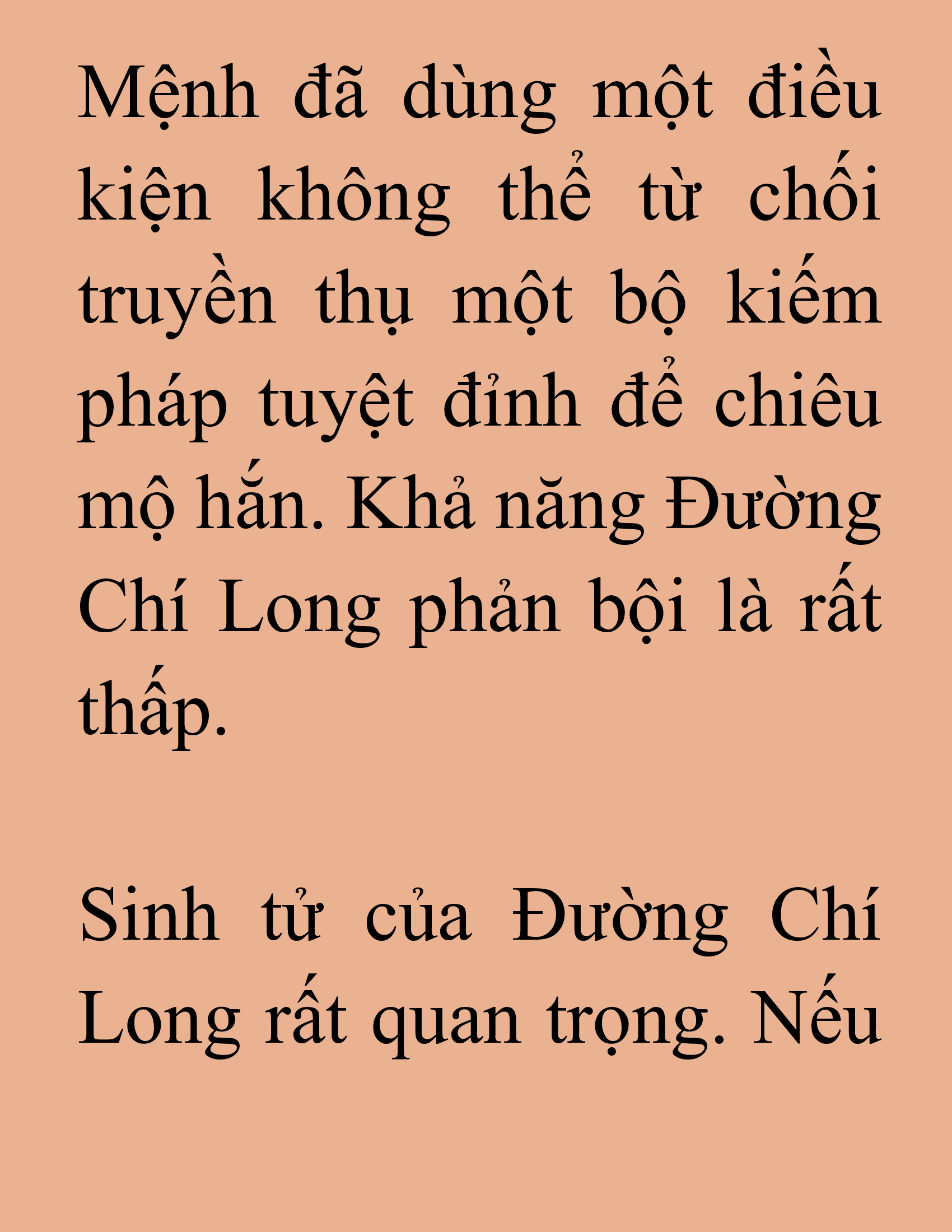 Mệnh đã dùng một điều kiện không thể từ chối truyền thụ một bộ kiếm pháp tuyệt đỉnh để chiêu mộ hắn. Khả năng Đường Chí Long phản bội là rất thấp.

Sinh tử của Đường Chí Long rất quan trọng. Nếu